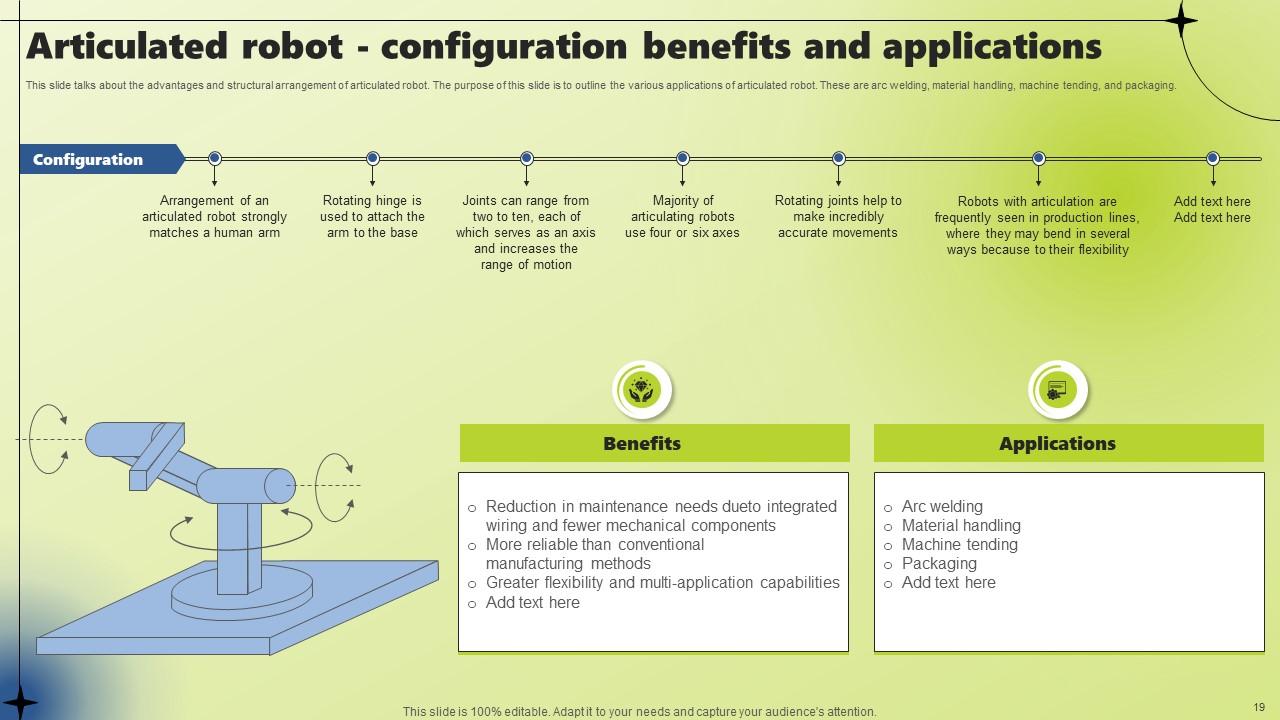 Articulated robot - configuration benefits and applications

This slide talks about the advantages and structural arrangement of articulated robot. The purpose of this slide is to outline the various applications of articulated robot. These are arc welding, material handling, machine tending, and packaging.

Configuration

Arrangement of an articulated robot strongly matches a human arm

Rotating hinge is used to attach the arm to the base

Joints can range from two to ten, each of which serves as an axis and increases the range of motion

Majority of articulating robots use four or six axes

Rotating joints help to make incredibly accurate movements

Robots with articulation are frequently seen in production lines, where they may bend in several ways because to their flexibility

Add text here
Add text here

Benefits

o Reduction in maintenance needs dueto integrated wiring and fewer mechanical components
o More reliable than conventional manufacturing methods
o Greater flexibility and multi-application capabilities
o Add text here

Applications

o Arc welding
o Material handling
o Machine tending
o Packaging
o Add text here

This slide is 100% editable. Adapt it to your needs and capture your audience's attention.

19